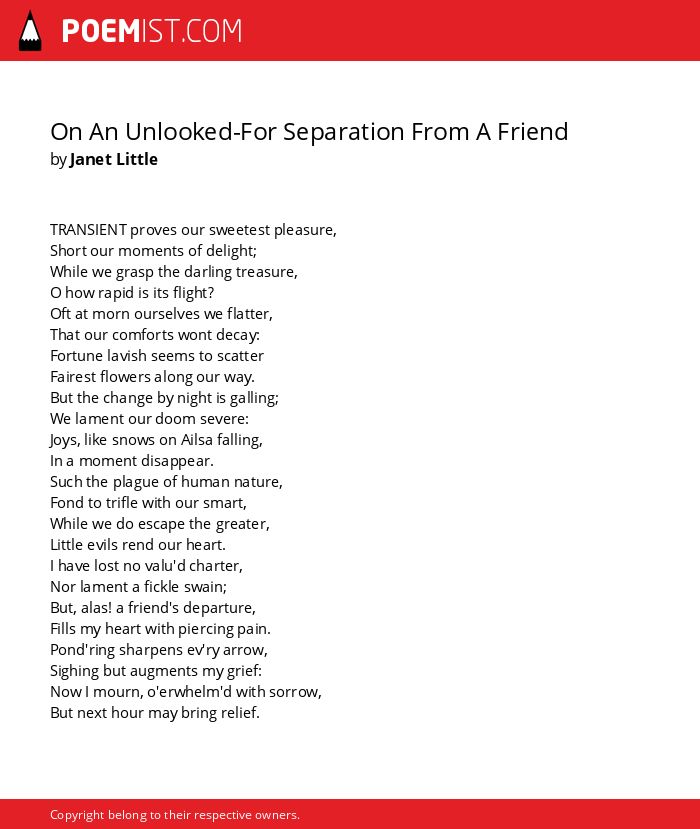 POEMIST.COM

On An Unlooked-For Separation From A Friend
by Janet Little

TRANSIENT proves our sweetest pleasure,
Short our moments of delight;
While we grasp the darling treasure,
O how rapid is its flight?
Oft at morn ourselves we flatter,
That our comforts wont decay:
Fortune lavish seems to scatter
Fairest flowers along our way.
But the change by night is galling;
We lament our doom severe:
Joys, like snows on Ailsa falling,
In a moment disappear.
Such the plague of human nature,
Fond to trifle with our smart,
While we do escape the greater,
Little evils rend our heart.
I have lost no valu'd charter,
Nor lament a fickle swain;
But, alas! a friend's departure,
Fills my heart with piercing pain.
Pond'ring sharpens ev'ry arrow,
Sighing but augments my grief:
Now I mourn, o'erwhelm'd with sorrow,
But next hour may bring relief.

Copyright belong to their respective owners.